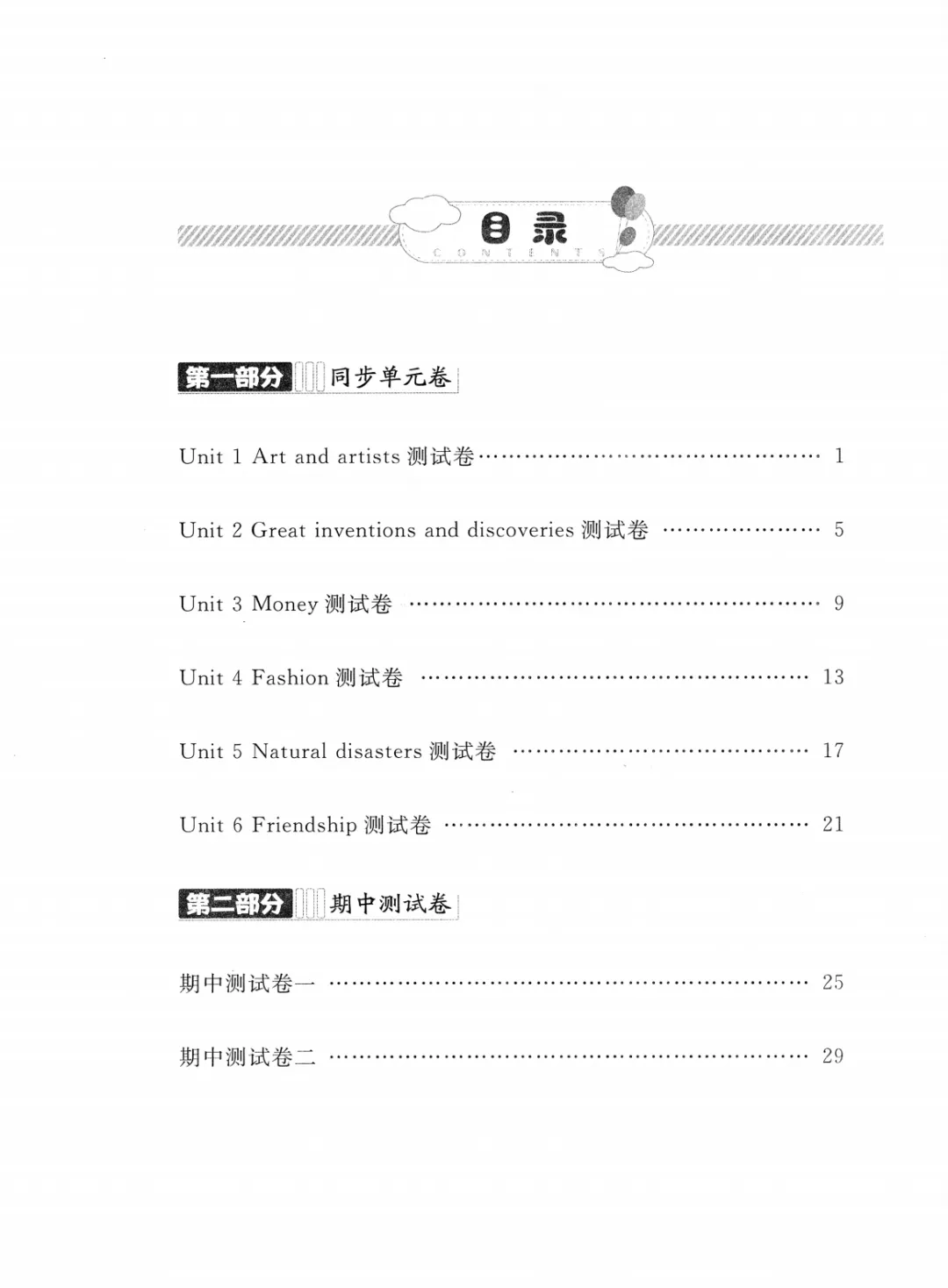 目录
CONTENTS

第一部分 同步单元卷

Unit 1 Art and artists 测试卷 …… 1

Unit 2 Great inventions and discoveries 测试卷 …… 5

Unit 3 Money 测试卷 …… 9

Unit 4 Fashion 测试卷 …… 13

Unit 5 Natural disasters 测试卷 …… 17

Unit 6 Friendship 测试卷 …… 21

第二部分 期中测试卷

期中测试卷一 …… 25

期中测试卷二 …… 29